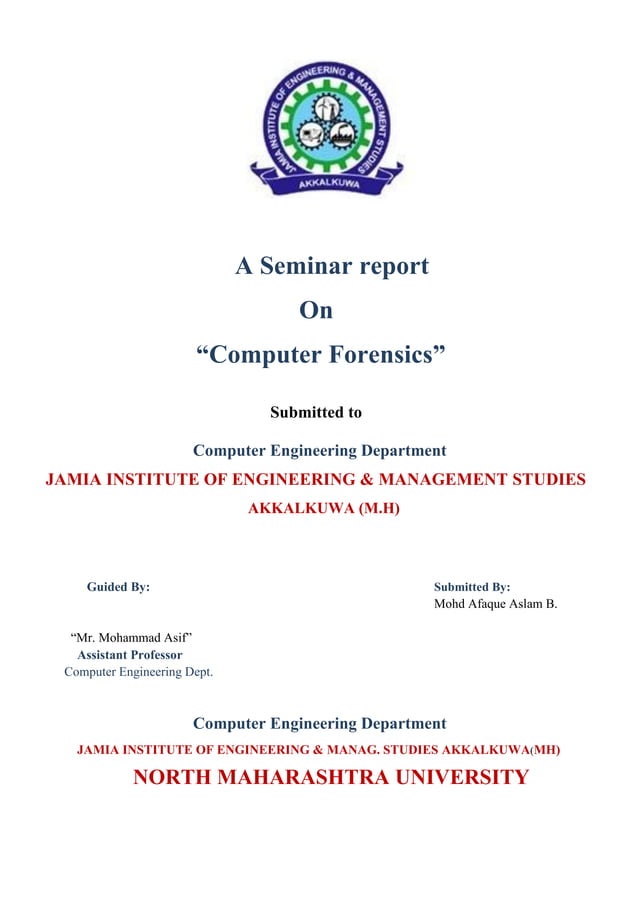 JAMIA INSTITUTE OF ENGINEERING & MANAGEMENT STUDIES
AKKALKUWA

A Seminar report
On
“Computer Forensics”

Submitted to

Computer Engineering Department
JAMIA INSTITUTE OF ENGINEERING & MANAGEMENT STUDIES
AKKALKUWA (M.H)

Guided By:

“Mr. Mohammad Asif”
Assistant Professor
Computer Engineering Dept.

Submitted By:
Mohd Afaque Aslam B.

Computer Engineering Department
JAMIA INSTITUTE OF ENGINEERING & MANAG. STUDIES AKKALKUWA(MH)
NORTH MAHARASHTRA UNIVERSITY